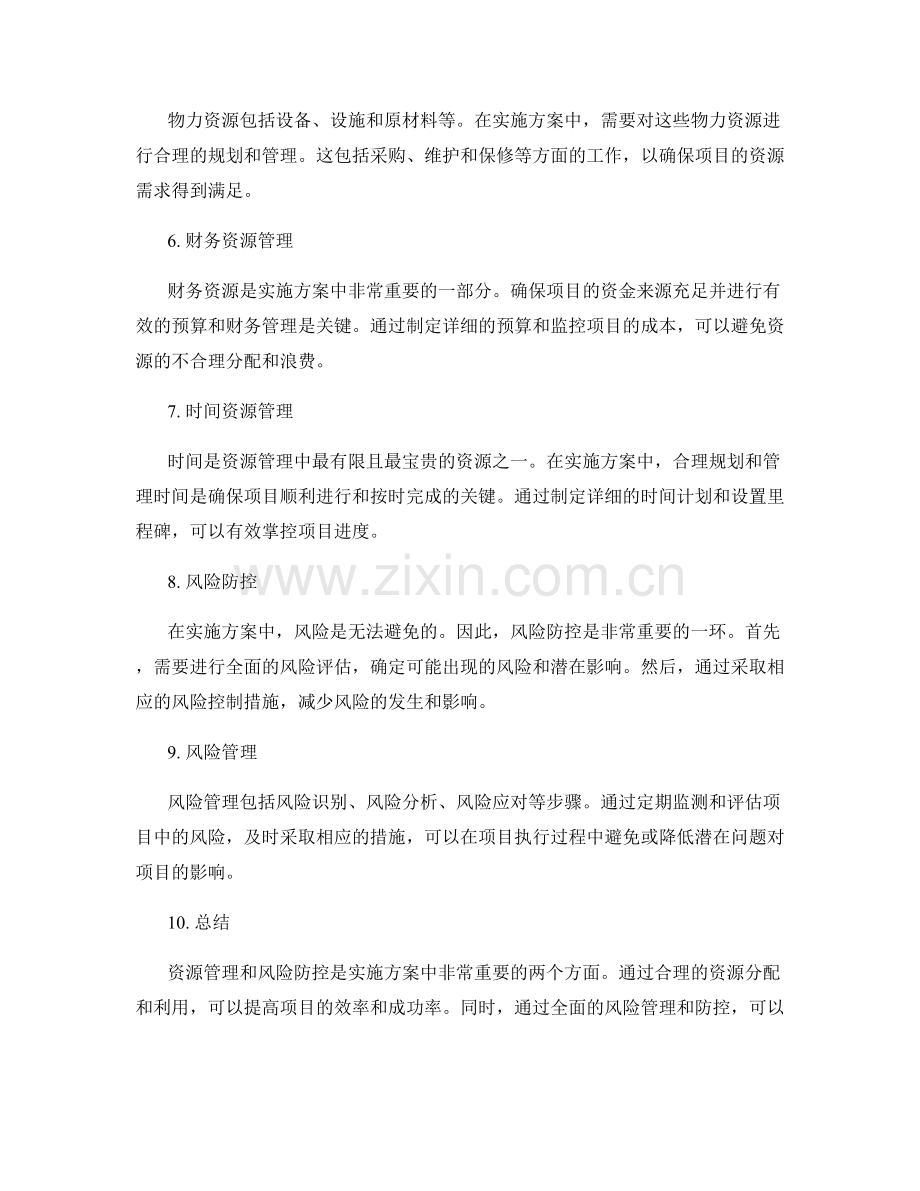 物力资源包括设备、设施和原材料等。在实施方案中，需要对这些物力资源进行合理的规划和管理。这包括采购、维护和保修等方面的工作，以确保项目的资源需求得到满足。

6. 财务资源管理

财务资源是实施方案中非常重要的一部分。确保项目的资金来源充足并进行有效的预算和财务管理是关键。通过制定详细的预算和监控项目的成本，可以避免资源的不合理分配和浪费。

7. 时间资源管理

时间是资源管理中最有限且最宝贵的资源之一。在实施方案中，合理规划和管理时间是确保项目顺利进行和按时完成的关键。通过制定详细的时间计划和设置里程碑，可以有效掌控项目进度。

www.zixin.com.cn

8. 风险防控

在实施方案中，风险是无法避免的。因此，风险防控是非常重要的一环。首先，需要进行全面的风险评估，确定可能出现的风险和潜在影响。然后，通过采取相应的风险控制措施，减少风险的发生和影响。

9. 风险管理

风险管理包括风险识别、风险分析、风险应对等步骤。通过定期监测和评估项目中的风险，及时采取相应的措施，可以在项目执行过程中避免或降低潜在问题对项目的影响。

10. 总结

资源管理和风险防控是实施方案中非常重要的两个方面。通过合理的资源分配和利用，可以提高项目的效率和成功率。同时，通过全面的风险管理和防控，可以